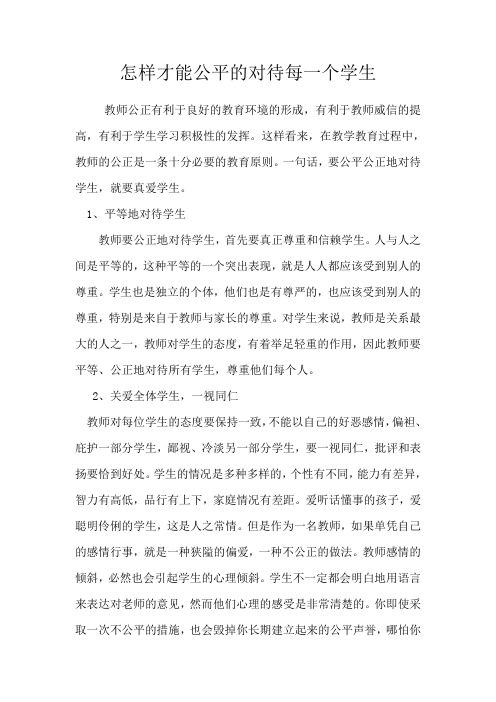 怎样才能公平的对待每一个学生

教师公正有利于良好的教育环境的形成，有利于教师威信的提高，有利于学生学习积极性的发挥。这样看来，在教学教育过程中，教师的公正是一条十分必要的教育原则。一句话，要公平公正地对待学生，就要真爱学生。

1、平等地对待学生

教师要公正地对待学生，首先要真正尊重和信赖学生。人与人之间是平等的，这种平等的一个突出表现，就是人人都应该受到别人的尊重。学生也是独立的个体，他们也是有尊严的，也应该受到别人的尊重，特别是来自于教师与家长的尊重。对学生来说，教师是关系最大的人之一，教师对学生的态度，有着举足轻重的作用，因此教师要平等、公正地对待所有学生，尊重他们每个人。

2、关爱全体学生，一视同仁

教师对每位学生的态度要保持一致，不能以自己的好恶感情，偏袒、庇护一部分学生，鄙视、冷淡另一部分学生，要一视同仁，批评和表扬要恰到好处。学生的情况是多种多样的，个性有不同，能力有差异，智力有高低，品行有上下，家庭情况有差距。爱听话懂事的孩子，爱聪明伶俐的学生，这是人之常情。但是作为一名教师，如果单凭自己的感情行事，就是一种狭隘的偏爱，一种不公正的做法。教师感情的倾斜，必然也会引起学生的心理倾斜。学生不一定都会明白地用语言来表达对老师的意见，然而他们心理的感受是非常清楚的。你即使采取一次不公平的措施，也会毁掉你长期建立起来的公平声誉，哪怕你